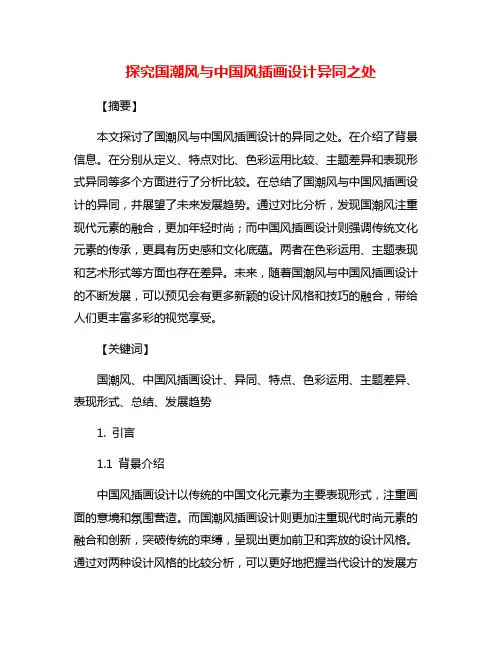 探究国潮风与中国风插画设计异同之处

【摘要】

本文探讨了国潮风与中国风插画设计的异同之处。在介绍了背景信息。在分别从定义、特点对比、色彩运用比较、主题差异和表现形式异同等多个方面进行了分析比较。在总结了国潮风与中国风插画设计的异同，并展望了未来发展趋势。通过对比分析，发现国潮风注重现代元素的融合，更加年轻时尚；而中国风插画设计则强调传统文化元素的传承，更具有历史感和文化底蕴。两者在色彩运用、主题表现和艺术形式等方面也存在差异。未来，随着国潮风与中国风插画设计的不断发展，可以预见会有更多新颖的设计风格和技巧的融合，带给人们更丰富多彩的视觉享受。

【关键词】

国潮风、中国风插画设计、异同、特点、色彩运用、主题差异、表现形式、总结、发展趋势

1. 引言

1.1 背景介绍

中国风插画设计以传统的中国文化元素为主要表现形式，注重画面的意境和氛围营造。而国潮风插画设计则更加注重现代时尚元素的融合和创新，突破传统的束缚，呈现出更加前卫和奔放的设计风格。通过对两种设计风格的比较分析，可以更好地把握当代设计的发展方